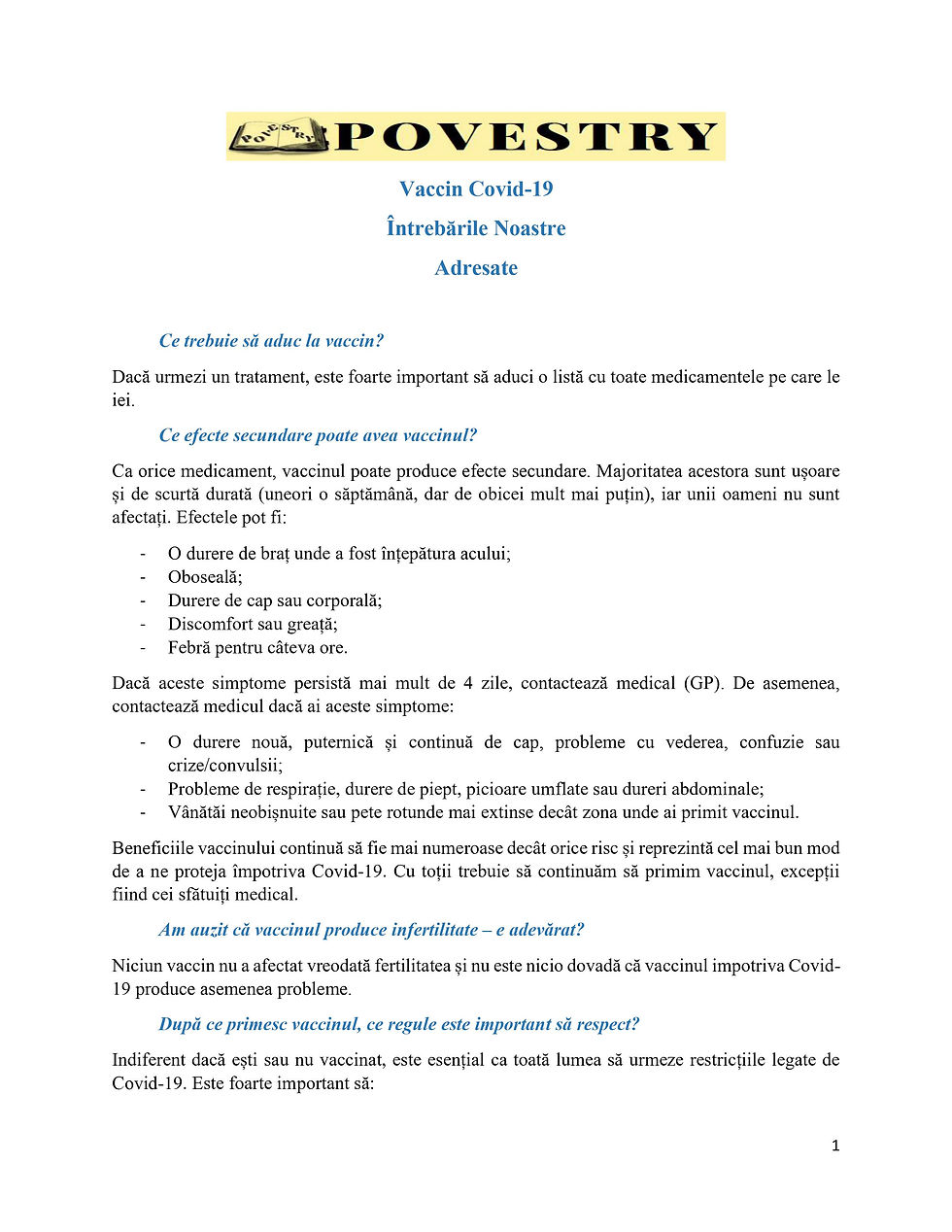 POVESTRY POVESTRY

Vaccin Covid-19

Întrebările Noastre

Adresate

Ce trebuie să aduc la vaccin?

Dacă urmezi un tratament, este foarte important să aduci o listă cu toate medicamentele pe care le iei.

Ce efecte secundare poate avea vaccinul?

Ca orice medicament, vaccinul poate produce efecte secundare. Majoritatea acestora sunt ușoare și de scurtă durată (uneori o săptămână, dar de obicei mult mai puțin), iar unii oameni nu sunt afectați. Efectele pot fi:

- O durere de braț unde a fost înțepătura acului;
- Oboseală;
- Durere de cap sau corporală;
- Discomfort sau greață;
- Febră pentru câteva ore.

Dacă aceste simptome persistă mai mult de 4 zile, contactează medical (GP). De asemenea, contactează medicul dacă ai aceste simptome:

- O durere nouă, puternică și continuă de cap, probleme cu vederea, confuzie sau crize/convulsii;
- Probleme de respirație, durere de piept, picioare umflate sau dureri abdominale;
- Vânătăi neobișnuite sau pete rotunde mai extinse decât zona unde ai primit vaccinul.

Beneficiile vaccinului continuă să fie mai numeroase decât orice risc și reprezintă cel mai bun mod de a ne proteja împotriva Covid-19. Cu toții trebuie să continuăm să primim vaccinul, excepții fiind cei sfătuiți medical.

Am auzit că vaccinul produce infertilitate – e adevărat?

Niciun vaccin nu a afectat vreodată fertilitatea și nu este nicio dovadă că vaccinul impotriva Covid-19 produce asemenea probleme.

După ce primesc vaccinul, ce regule este important să respect?

Indiferent dacă ești sau nu vaccinat, este esențial ca toată lumea să urmeze restricțiile legate de Covid-19. Este foarte important să:

1